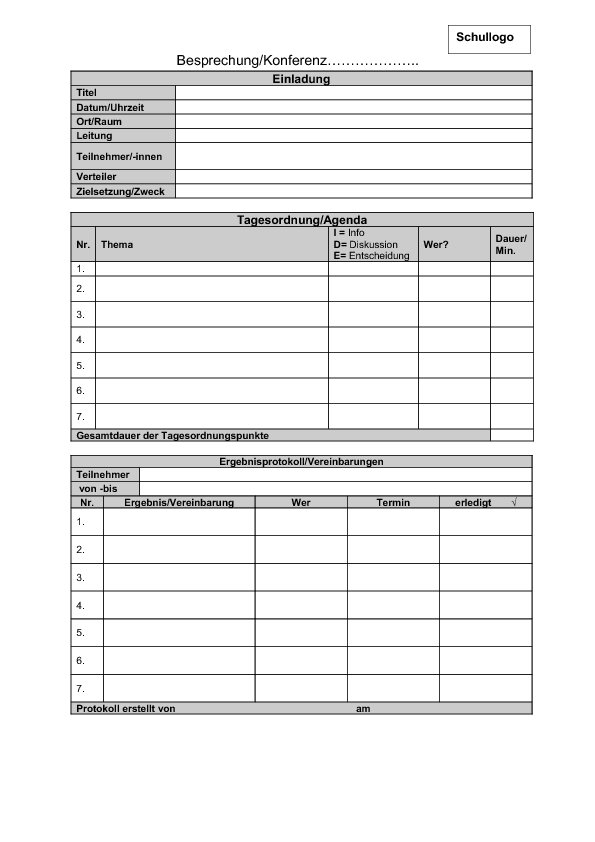 Schullogo

Besprechung/Konferenz………………..

| Einladung | |
|---|---|
| Titel | |
| Datum/Uhrzeit | |
| Ort/Raum | |
| Leitung | |
| Teilnehmer/-innen | |
| Verteiler | |
| Zielsetzung/Zweck | |

Tagesordnung/Agenda

| Nr. | Thema | I = Info D= Diskussion E= Entscheidung | Wer? | Dauer/ Min. |
|---|---|---|---|---|
| 1. | | | | |
| 2. | | | | |
| 3. | | | | |
| 4. | | | | |
| 5. | | | | |
| 6. | | | | |
| 7. | | | | |
| Gesamtdauer der Tagesordnungspunkte | | | | |

Ergebnisprotokoll/Vereinbarungen

Teilnehmer
von -bis

| Nr. | Ergebnis/Vereinbarung | Wer | Termin | erledigt √ |
|---|---|---|---|---|
| 1. | | | | |
| 2. | | | | |
| 3. | | | | |
| 4. | | | | |
| 5. | | | | |
| 6. | | | | |
| 7. | | | | |

Protokoll erstellt von am